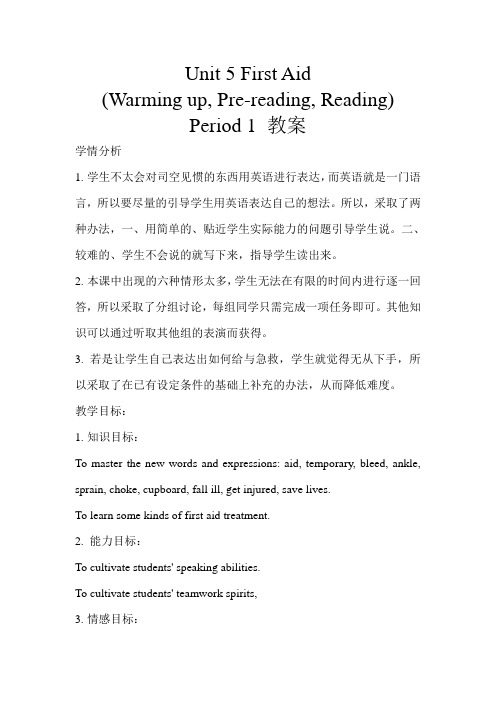 Unit 5 First Aid
(Warming up, Pre-reading, Reading)
Period 1 教案

学情分析

1. 学生不太会对司空见惯的东西用英语进行表达，而英语就是一门语言，所以要尽量的引导学生用英语表达自己的想法。所以，采取了两种办法，一、用简单的、贴近学生实际能力的问题引导学生说。二、较难的、学生不会说的就写下来，指导学生读出来。

2. 本课中出现的六种情形太多，学生无法在有限的时间内进行逐一回答，所以采取了分组讨论，每组同学只需完成一项任务即可。其他知识可以通过听取其他组的表演而获得。

3. 若是让学生自己表达出如何给与急救，学生就觉得无从下手，所以采取了在已有设定条件的基础上补充的办法，从而降低难度。

教学目标：

1. 知识目标：

To master the new words and expressions: aid, temporary, bleed, ankle, sprain, choke, cupboard, fall ill, get injured, save lives.

To learn some kinds of first aid treatment.

2. 能力目标：

To cultivate students' speaking abilities.

To cultivate students' teamwork spirits,

3. 情感目标：